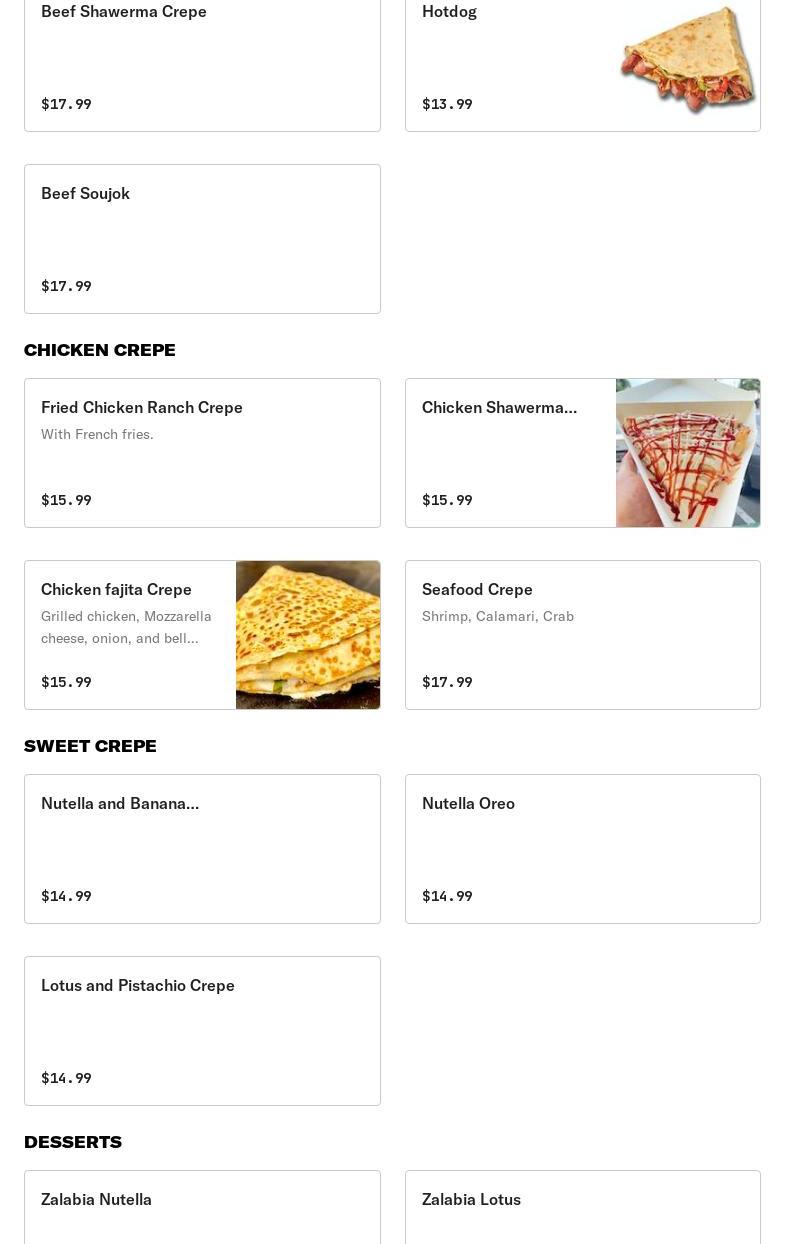 Beef Shawerma Crepe

$17.99

Hotdog

$13.99

Beef Soujok

$17.99

CHICKEN CREPE

Fried Chicken Ranch Crepe
With French fries.

$15.99

Chicken Shawerma...

$15.99

Chicken fajita Crepe
Grilled chicken, Mozzarella cheese, onion, and bell...

$15.99

Seafood Crepe
Shrimp, Calamari, Crab

$17.99

SWEET CREPE

Nutella and Banana...

$14.99

Nutella Oreo

$14.99

Lotus and Pistachio Crepe

$14.99

DESSERTS

Zalabia Nutella

Zalabia Lotus